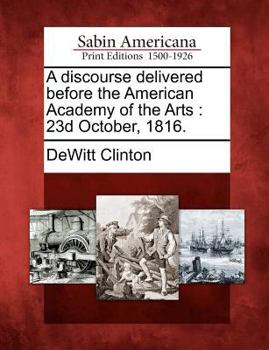 Sabin Americana
Print Editions 1500-1926

A discourse delivered before the American Academy of the Arts : 23d October, 1816.

DeWitt Clinton